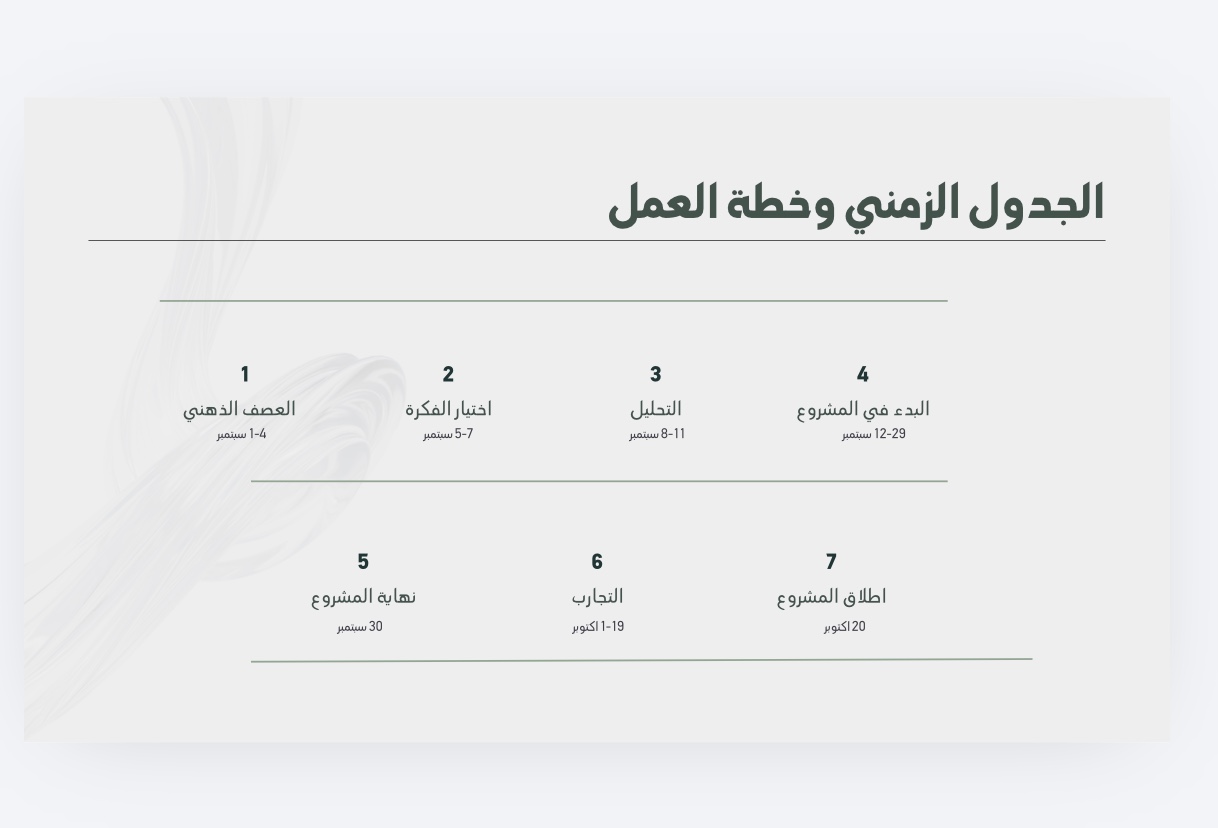 الجدول الزمني وخطة العمل

4
البدء في المشروع
12-29 سبتمبر

3
التحليل
8-11 سبتمبر

2
اختيار الفكرة
5-7 سبتمبر

1
العصف الذهني
1-4 سبتمبر

7
اطلاق المشروع
20 اكتوبر

6
التجارب
1-19 اكتوبر

5
نهاية المشروع
30 سبتمبر